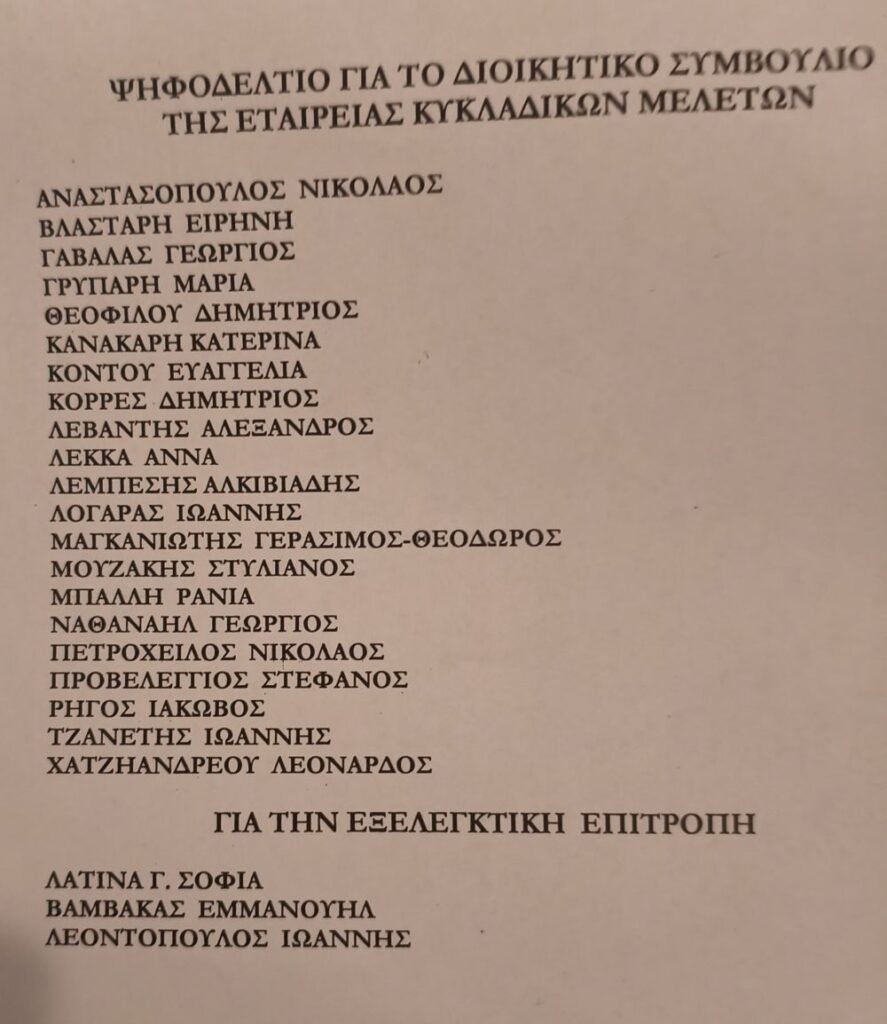 ΨΗΦΟΔΕΛΤΙΟ ΓΙΑ ΤΟ ΔΙΟΙΚΗΤΙΚΟ ΣΥΜΒΟΥΛΙΟ
ΤΗΣ ΕΤΑΙΡΕΙΑΣ ΚΥΚΛΑΔΙΚΩΝ ΜΕΛΕΤΩΝ

ΑΝΑΣΤΑΣΟΠΟΥΛΟΣ ΝΙΚΟΛΑΟΣ
ΒΛΑΣΤΑΡΗ ΕΙΡΗΝΗ
ΓΑΒΑΛΑΣ ΓΕΩΡΓΙΟΣ
ΓΡΥΠΑΡΗ ΜΑΡΙΑ
ΘΕΟΦΙΛΟΥ ΔΗΜΗΤΡΙΟΣ
ΚΑΝΑΚΑΡΗ ΚΑΤΕΡΙΝΑ
ΚΟΝΤΟΥ ΕΥΑΓΓΕΛΙΑ
ΚΟΡΡΕΣ ΔΗΜΗΤΡΙΟΣ
ΛΕΒΑΝΤΗΣ ΑΛΕΞΑΝΔΡΟΣ
ΛΕΚΚΑ ΑΝΝΑ
ΛΕΜΠΕΣΗΣ ΑΛΚΙΒΙΑΔΗΣ
ΛΟΓΑΡΑΣ ΙΩΑΝΝΗΣ
ΜΑΓΚΑΝΙΩΤΗΣ ΓΕΡΑΣΙΜΟΣ-ΘΕΟΔΩΡΟΣ
ΜΟΥΖΑΚΗΣ ΣΤΥΛΙΑΝΟΣ
ΜΠΑΛΛΗ ΡΑΝΙΑ
ΝΑΘΑΝΑΗΛ ΓΕΩΡΓΙΟΣ
ΠΕΤΡΟΧΕΙΛΟΣ ΝΙΚΟΛΑΟΣ
ΠΡΟΒΕΛΕΓΓΙΟΣ ΣΤΕΦΑΝΟΣ
ΡΗΓΟΣ ΙΑΚΩΒΟΣ
ΤΖΑΝΕΤΗΣ ΙΩΑΝΝΗΣ
ΧΑΤΖΗΑΝΔΡΕΟΥ ΛΕΟΝΑΡΔΟΣ

ΓΙΑ ΤΗΝ ΕΞΕΛΕΓΚΤΙΚΗ ΕΠΙΤΡΟΠΗ

ΛΑΤΙΝΑ Γ. ΣΟΦΙΑ
ΒΑΜΒΑΚΑΣ ΕΜΜΑΝΟΥΗΛ
ΛΕΟΝΤΟΠΟΥΛΟΣ ΙΩΑΝΝΗΣ